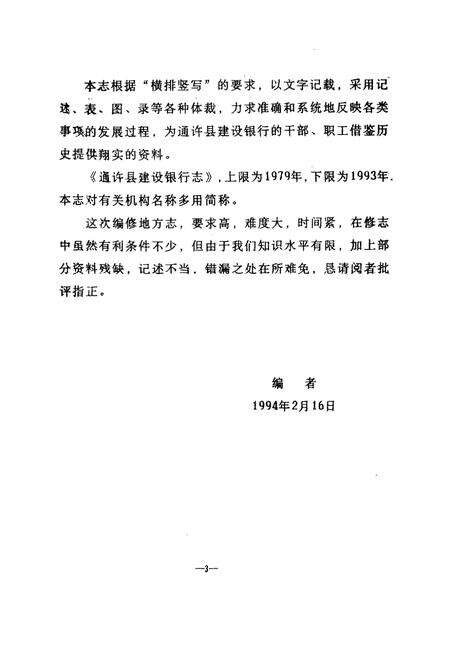 本志根据“横排竖写”的要求，以文字记载，采用记述、表、图、录等各种体裁，力求准确和系统地反映各类事项的发展过程，为通许县建设银行的干部、职工借鉴历史提供翔实的资料。

《通许县建设银行志》，上限为1979年，下限为1993年，本志对有关机构名称多用简称。

这次编修地方志，要求高，难度大，时间紧，在修志中虽然有利条件不少，但由于我们知识水平有限，加上部分资料残缺，记述不当，错漏之处在所难免，恳请阅者批评指正。

编　者

1994年2月16日

—3—